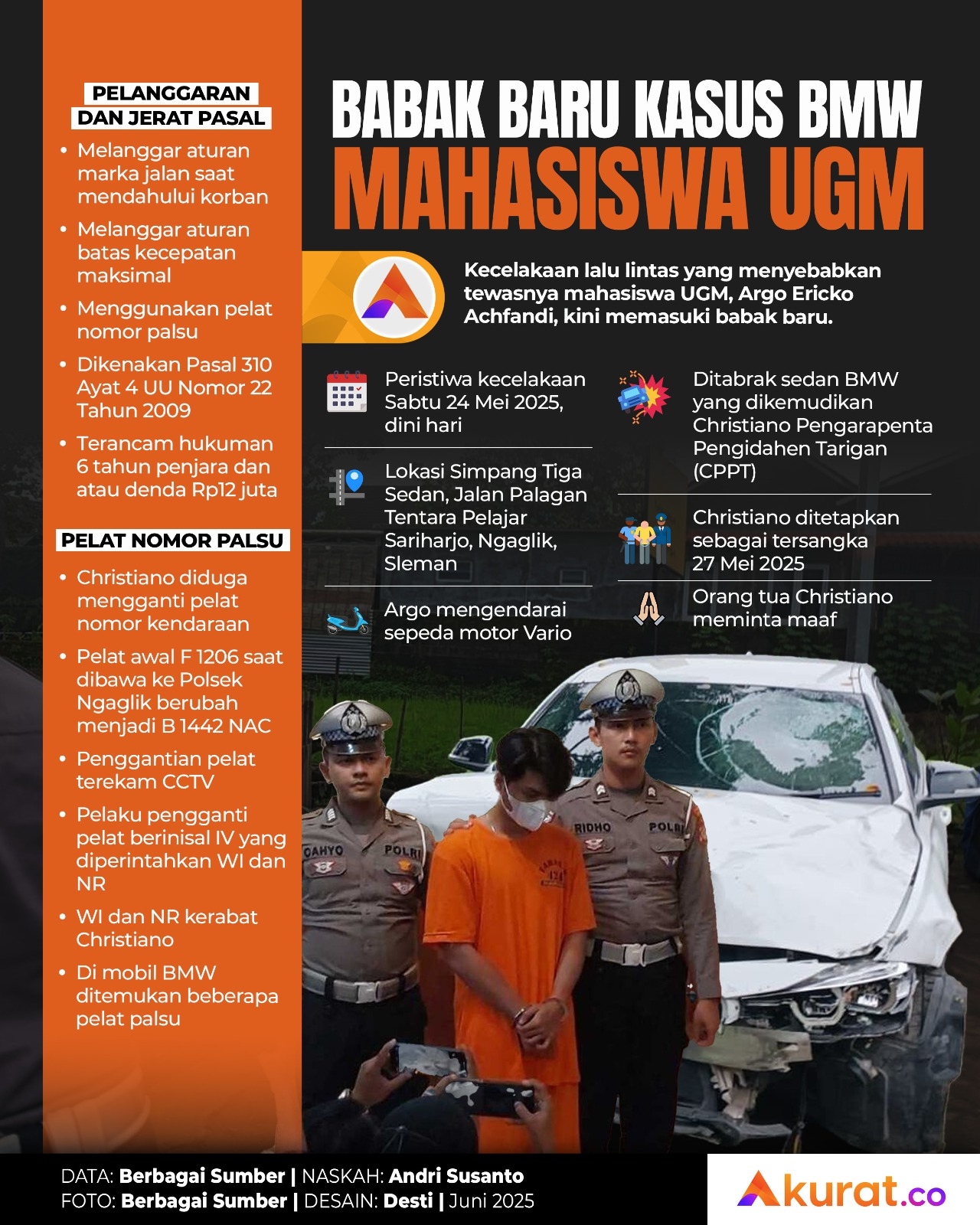 PELANGGARAN DAN JERAT PASAL

• Melanggar aturan marka jalan saat mendahului korban
• Melanggar aturan batas kecepatan maksimal
• Menggunakan pelat nomor palsu
• Dikenakan Pasal 310 Ayat 4 UU Nomor 22 Tahun 2009
• Terancam hukuman 6 tahun penjara dan atau denda Rp12 juta

PELAT NOMOR PALSU

• Christiano diduga mengganti pelat nomor kendaraan
• Pelat awal F 1206 saat dibawa ke Polsek Ngaglik berubah menjadi B 1442 NAC
• Penggantian pelat terekam CCTV
• Pelaku pengganti pelat berinisal IV yang diperintahkan WI dan NR
• WI dan NR kerabat Christiano
• Di mobil BMW ditemukan beberapa pelat palsu

BABAK BARU KASUS BMW MAHASISWA UGM

Kecelakaan lalu lintas yang menyebabkan tewasnya mahasiswa UGM, Argo Ericko Achfandi, kini memasuki babak baru.

Peristiwa kecelakaan Sabtu 24 Mei 2025, dini hari

Lokasi Simpang Tiga Sedan, Jalan Palagan Tentara Pelajar Sariharjo, Ngaglik, Sleman

Argo mengendarai sepeda motor Vario

Ditabrak sedan BMW yang dikemudikan Christiano Pengarapenta Pengidahen Tarigan (CPPT)

Christiano ditetapkan sebagai tersangka 27 Mei 2025

Orang tua Christiano meminta maaf

CAHYO POLRI
RIDHO POLRI

DATA: Berbagai Sumber | NASKAH: Andri Susanto
FOTO: Berbagai Sumber | DESAIN: Desti | Juni 2025

Akurat.co